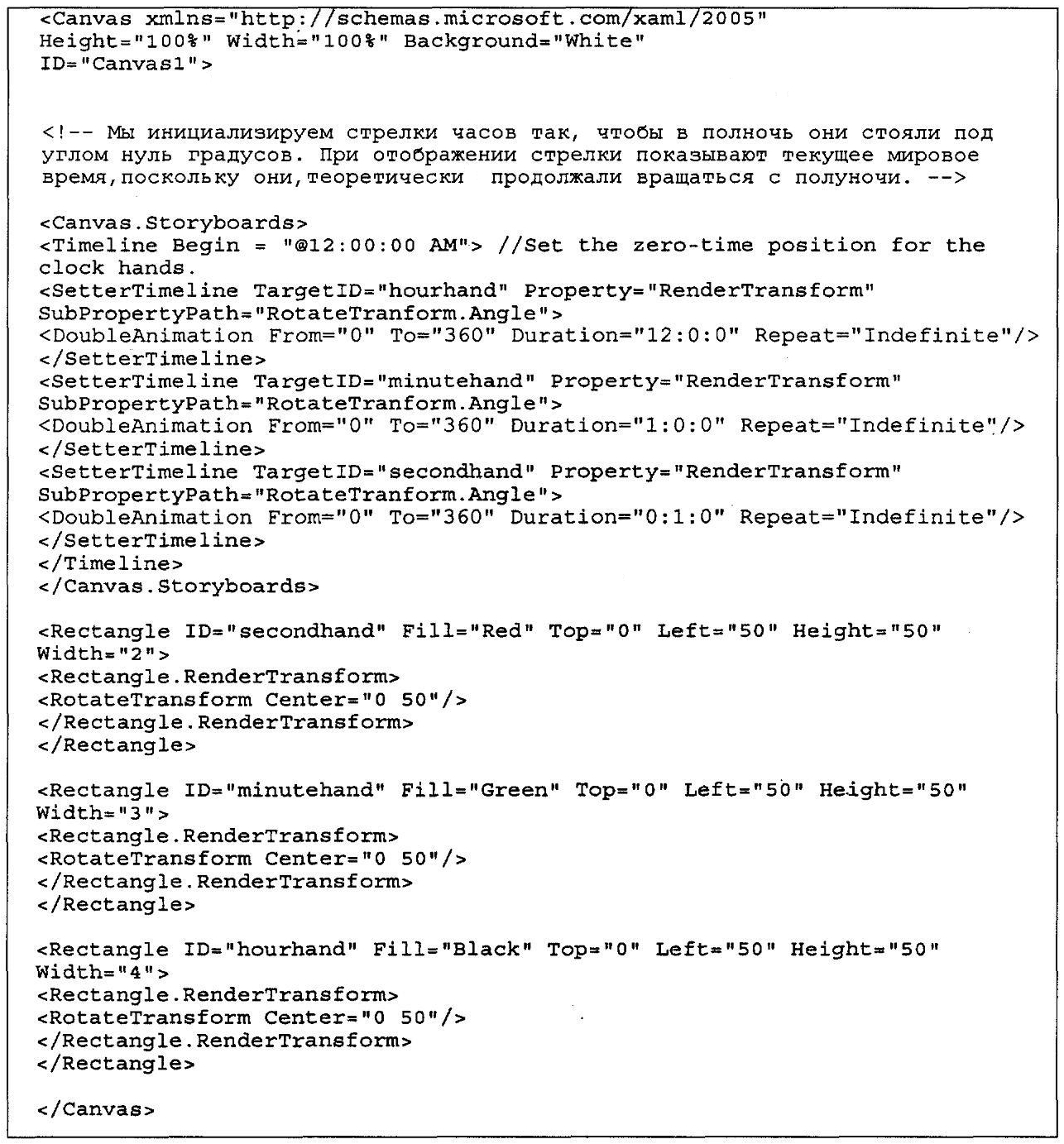 <Canvas xmlns="http://schemas.microsoft.com/xaml/2005"
Height="100%" Width="100%" Background="White"
ID="Canvas1">

<!-- Мы инициализируем стрелки часов так, чтобы в полночь они стояли под углом нуль градусов. При отображении стрелки показывают текущее мировое время,поскольку они,теоретически продолжали вращаться с полуночи. -->

<Canvas.Storyboards>
<Timeline Begin = "@12:00:00 AM"> //Set the zero-time position for the clock hands.
<SetterTimeline TargetID="hourhand" Property="RenderTransform"
SubPropertyPath="RotateTranform.Angle">
<DoubleAnimation From="0" To="360" Duration="12:0:0" Repeat="Indefinite"/>
</SetterTimeline>
<SetterTimeline TargetID="minutehand" Property="RenderTransform"
SubPropertyPath="RotateTranform.Angle">
<DoubleAnimation From="0" To="360" Duration="1:0:0" Repeat="Indefinite"/>
</SetterTimeline>
<SetterTimeline TargetID="secondhand" Property="RenderTransform"
SubPropertyPath="RotateTranform.Angle">
<DoubleAnimation From="0" To="360" Duration="0:1:0" Repeat="Indefinite"/>
</SetterTimeline>
</Timeline>
</Canvas.Storyboards>

<Rectangle ID="secondhand" Fill="Red" Top="0" Left="50" Height="50"
Width="2">
<Rectangle.RenderTransform>
<RotateTransform Center="0 50"/>
</Rectangle.RenderTransform>
</Rectangle>

<Rectangle ID="minutehand" Fill="Green" Top="0" Left="50" Height="50"
Width="3">
<Rectangle.RenderTransform>
<RotateTransform Center="0 50"/>
</Rectangle.RenderTransform>
</Rectangle>

<Rectangle ID="hourhand" Fill="Black" Top="0" Left="50" Height="50"
Width="4">
<Rectangle.RenderTransform>
<RotateTransform Center="0 50"/>
</Rectangle.RenderTransform>
</Rectangle>

</Canvas>